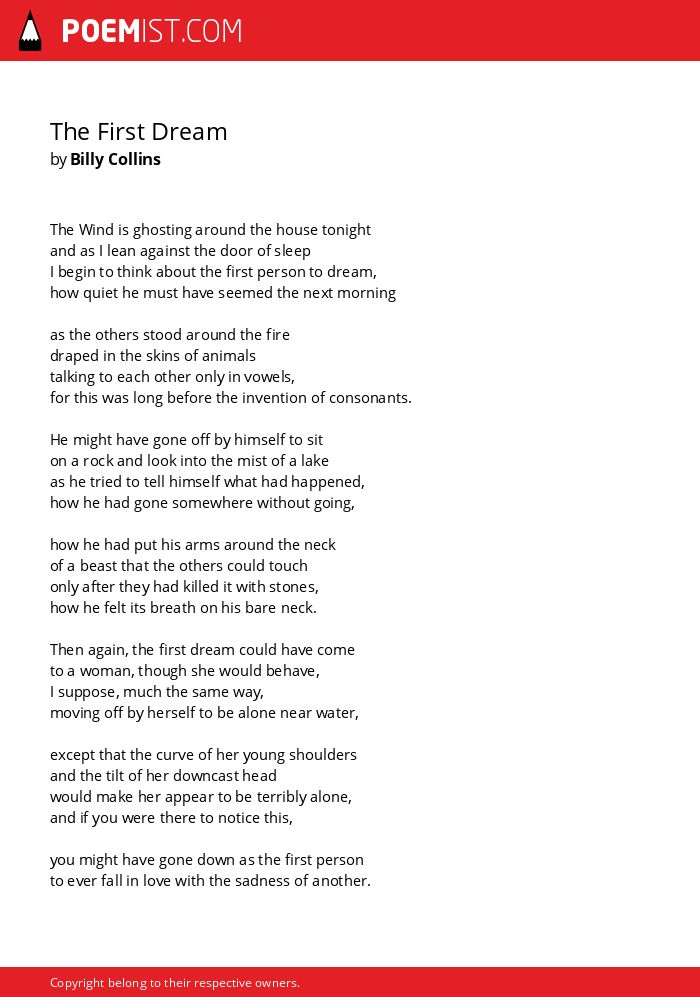 POEMIST.COM

The First Dream
by Billy Collins

The Wind is ghosting around the house tonight
and as I lean against the door of sleep
I begin to think about the first person to dream,
how quiet he must have seemed the next morning

as the others stood around the fire
draped in the skins of animals
talking to each other only in vowels,
for this was long before the invention of consonants.

He might have gone off by himself to sit
on a rock and look into the mist of a lake
as he tried to tell himself what had happened,
how he had gone somewhere without going,

how he had put his arms around the neck
of a beast that the others could touch
only after they had killed it with stones,
how he felt its breath on his bare neck.

Then again, the first dream could have come
to a woman, though she would behave,
I suppose, much the same way,
moving off by herself to be alone near water,

except that the curve of her young shoulders
and the tilt of her downcast head
would make her appear to be terribly alone,
and if you were there to notice this,

you might have gone down as the first person
to ever fall in love with the sadness of another.

Copyright belong to their respective owners.